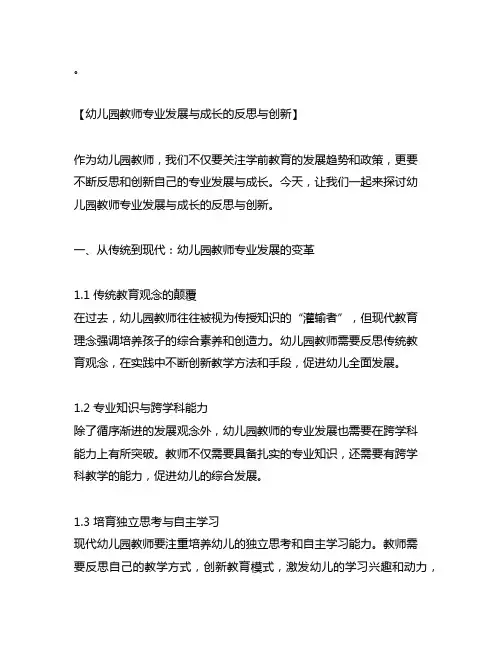 。

【幼儿园教师专业发展与成长的反思与创新】

作为幼儿园教师，我们不仅要关注学前教育的发展趋势和政策，更要不断反思和创新自己的专业发展与成长。今天，让我们一起来探讨幼儿园教师专业发展与成长的反思与创新。

一、从传统到现代：幼儿园教师专业发展的变革

1.1 传统教育观念的颠覆
在过去，幼儿园教师往往被视为传授知识的“灌输者”，但现代教育理念强调培养孩子的综合素养和创造力。幼儿园教师需要反思传统教育观念，在实践中不断创新教学方法和手段，促进幼儿全面发展。

1.2 专业知识与跨学科能力
除了循序渐进的发展观念外，幼儿园教师的专业发展也需要在跨学科能力上有所突破。教师不仅需要具备扎实的专业知识，还需要有跨学科教学的能力，促进幼儿的综合发展。

1.3 培育独立思考与自主学习
现代幼儿园教师要注重培养幼儿的独立思考和自主学习能力。教师需要反思自己的教学方式，创新教育模式，激发幼儿的学习兴趣和动力，